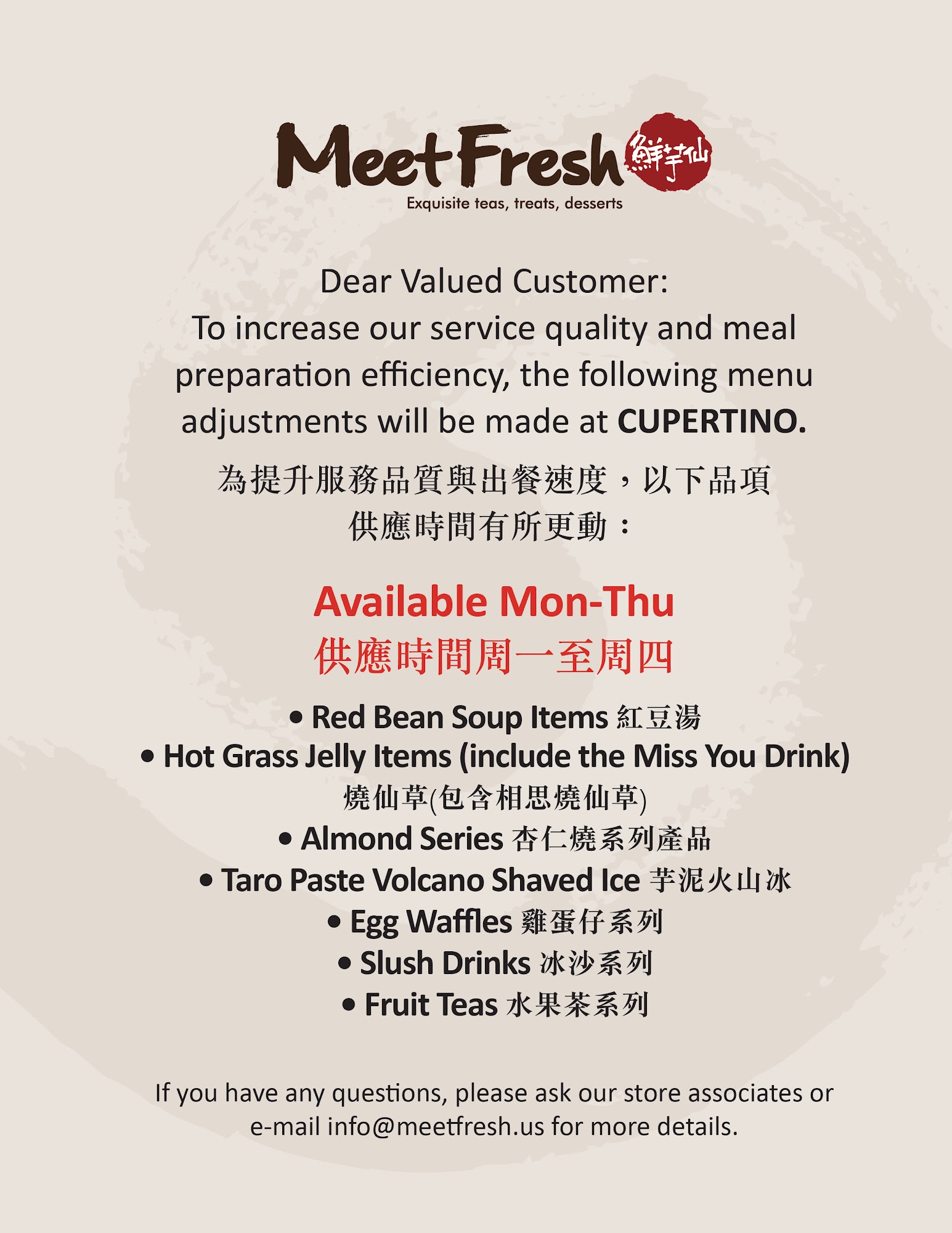 MeetFresh 鮮芋仙
Exquisite teas, treats, desserts

Dear Valued Customer:
To increase our service quality and meal preparation efficiency, the following menu adjustments will be made at CUPERTINO.

為提升服務品質與出餐速度，以下品項供應時間有所更動：

Available Mon-Thu
供應時間周一至周四

• Red Bean Soup Items 紅豆湯
• Hot Grass Jelly Items (include the Miss You Drink) 燒仙草(包含相思燒仙草)
• Almond Series 杏仁燒系列產品
• Taro Paste Volcano Shaved Ice 芋泥火山冰
• Egg Waffles 雞蛋仔系列
• Slush Drinks 冰沙系列
• Fruit Teas 水果茶系列

If you have any questions, please ask our store associates or e-mail info@meetfresh.us for more details.